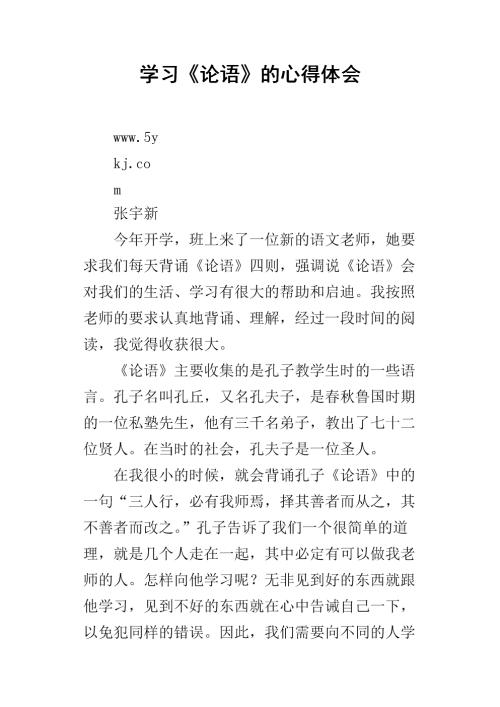 学习《论语》的心得体会

www.5y
kj.co
m
张宇新

今年开学，班上来了一位新的语文老师，她要求我们每天背诵《论语》四则，强调说《论语》会对我们的生活、学习有很大的帮助和启迪。我按照老师的要求认真地背诵、理解，经过一段时间的阅读，我觉得收获很大。

《论语》主要收集的是孔子教学生时的一些语言。孔子名叫孔丘，又名孔夫子，是春秋鲁国时期的一位私塾先生，他有三千名弟子，教出了七十二位贤人。在当时的社会，孔夫子是一位圣人。

在我很小的时候，就会背诵孔子《论语》中的一句“三人行，必有我师焉，择其善者而从之，其不善者而改之。”孔子告诉了我们一个很简单的道理，就是几个人走在一起，其中必定有可以做我老师的人。怎样向他学习呢？无非见到好的东西就跟他学习，见到不好的东西就在心中告诫自己一下，以免犯同样的错误。因此，我们需要向不同的人学